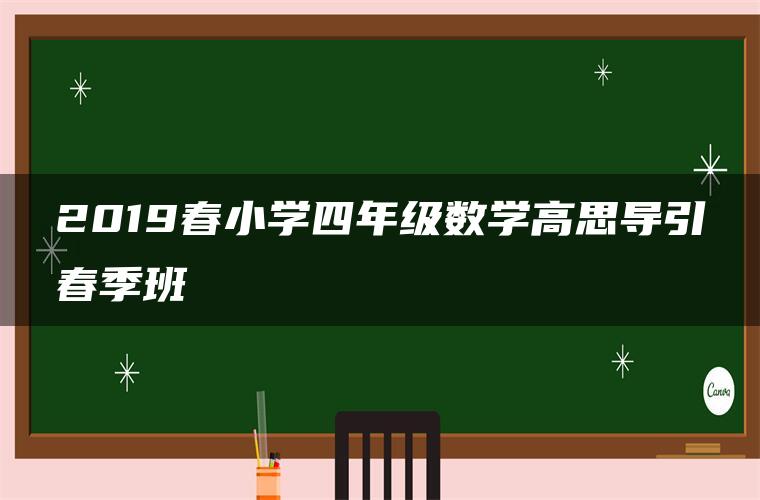 2019春小学四年级数学高思导引春季班

Canva